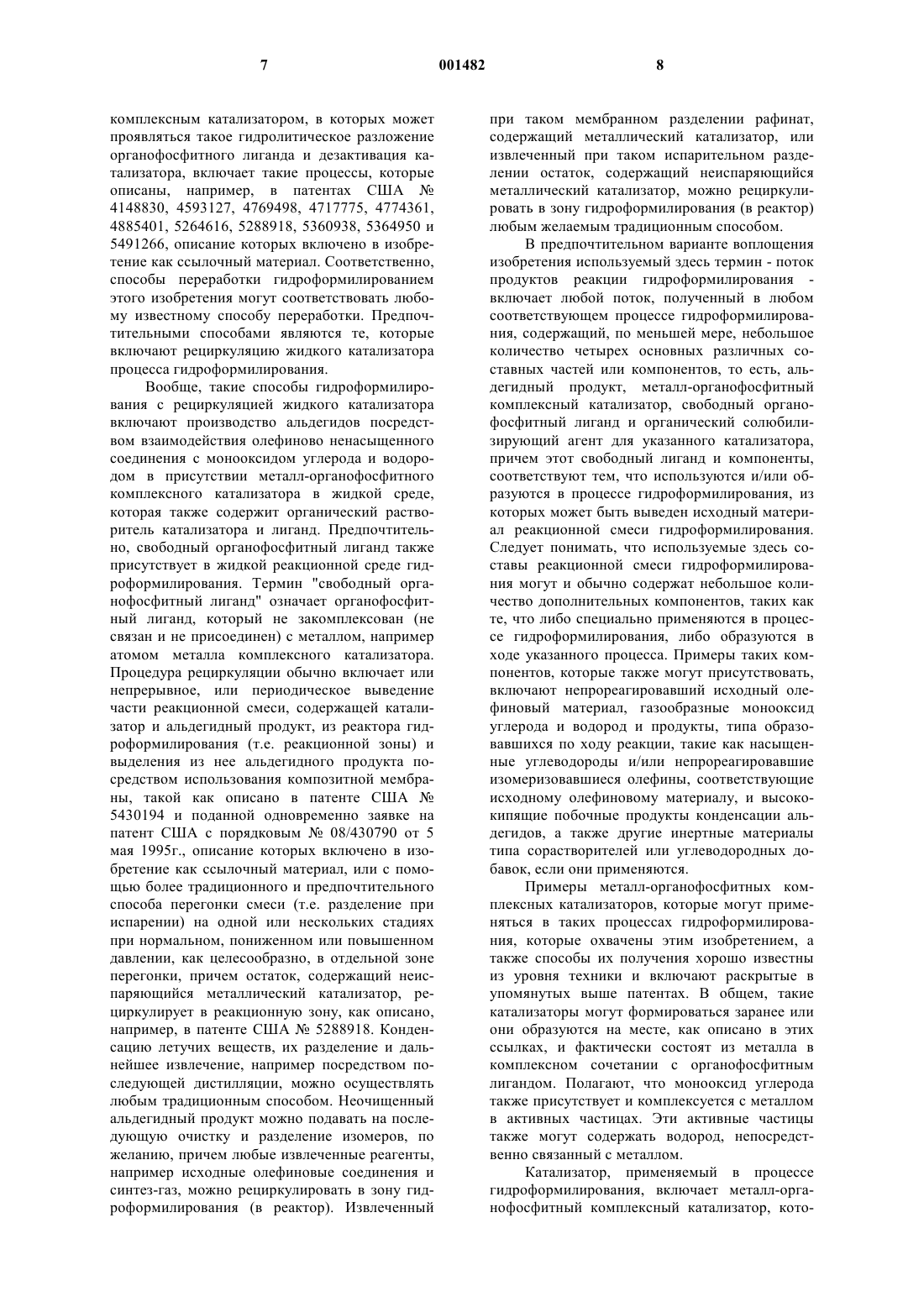 7 001482 8

комплексным катализатором, в которых может проявляться такое гидролитическое разложение органофосфитного лиганда и дезактивация катализатора, включает такие процессы, которые описаны, например, в патентах США № 4148830, 4593127, 4769498, 4717775, 4774361, 4885401, 5264616, 5288918, 5360938, 5364950 и 5491266, описание которых включено в изобретение как ссылочный материал. Соответственно, способы переработки гидроформилированием этого изобретения могут соответствовать любому известному способу переработки. Предпочтительными способами являются те, которые включают рециркуляцию жидкого катализатора процесса гидроформилирования.

Вообще, такие способы гидроформилирования с рециркуляцией жидкого катализатора включают производство альдегидов посредством взаимодействия олефиново ненасыщенного соединения с монооксидом углерода и водородом в присутствии металл-органофосфитного комплексного катализатора в жидкой среде, которая также содержит органический растворитель катализатора и лиганд. Предпочтительно, свободный органофосфитный лиганд также присутствует в жидкой реакционной среде гидроформилирования. Термин "свободный органофосфитный лиганд" означает органофосфитный лиганд, который не закомплексован (не связан и не присоединен) с металлом, например атомом металла комплексного катализатора. Процедура рециркуляции обычно включает или непрерывное, или периодическое выведение части реакционной смеси, содержащей катализатор и альдегидный продукт, из реактора гидроформилирования (т.е. реакционной зоны) и выделения из нее альдегидного продукта посредством использования композитной мембраны, такой как описано в патенте США № 5430194 и поданной одновременно заявке на патент США с порядковым № 08/430790 от 5 мая 1995г., описание которых включено в изобретение как ссылочный материал, или с помощью более традиционного и предпочтительного способа перегонки смеси (т.е. разделение при испарении) на одной или нескольких стадиях при нормальном, пониженном или повышенном давлении, как целесообразно, в отдельной зоне перегонки, причем остаток, содержащий неиспаряющийся металлический катализатор, рециркулирует в реакционную зону, как описано, например, в патенте США № 5288918. Конденсацию летучих веществ, их разделение и дальнейшее извлечение, например посредством последующей дистилляции, можно осуществлять любым традиционным способом. Неочищенный альдегидный продукт можно подавать на последующую очистку и разделение изомеров, по желанию, причем любые извлеченные реагенты, например исходные олефиновые соединения и синтез-газ, можно рециркулировать в зону гидроформилирования (в реактор). Извлеченный при таком мембранном разделении рафинат, содержащий металлический катализатор, или извлеченный при таком испарительном разделении остаток, содержащий неиспаряющийся металлический катализатор, можно рециркулировать в зону гидроформилирования (в реактор) любым желаемым традиционным способом.

В предпочтительном варианте воплощения изобретения используемый здесь термин - поток продуктов реакции гидроформилирования - включает любой поток, полученный в любом соответствующем процессе гидроформилирования, содержащий, по меньшей мере, небольшое количество четырех основных различных составных частей или компонентов, то есть, альдегидный продукт, металл-органофосфитный комплексный катализатор, свободный органофосфитный лиганд и органический солюбилизирующий агент для указанного катализатора, причем этот свободный лиганд и компоненты, соответствуют тем, что используются и/или образуются в процессе гидроформилирования, из которых может быть выведен исходный материал реакционной смеси гидроформилирования. Следует понимать, что используемые здесь составы реакционной смеси гидроформилирования могут и обычно содержат небольшое количество дополнительных компонентов, таких как те, что либо специально применяются в процессе гидроформилирования, либо образуются в ходе указанного процесса. Примеры таких компонентов, которые также могут присутствовать, включают непрореагировавший исходный олефиновый материал, газообразные монооксид углерода и водород и продукты, типа образовавшихся по ходу реакции, такие как насыщенные углеводороды и/или непрореагировавшие изомеризовавшиеся олефины, соответствующие исходному олефиновому материалу, и высококипящие побочные продукты конденсации альдегидов, а также другие инертные материалы типа сорастворителей или углеводородных добавок, если они применяются.

Примеры металл-органофосфитных комплексных катализаторов, которые могут применяться в таких процессах гидроформилирования, которые охвачены этим изобретением, а также способы их получения хорошо известны из уровня техники и включают раскрытые в упомянутых выше патентах. В общем, такие катализаторы могут формироваться заранее или они образуются на месте, как описано в этих ссылках, и фактически состоят из металла в комплексном сочетании с органофосфитным лигандом. Полагают, что монооксид углерода также присутствует и комплексуется с металлом в активных частицах. Эти активные частицы также могут содержать водород, непосредственно связанный с металлом.

Катализатор, применяемый в процессе гидроформилирования, включает металл-органофосфитный комплексный катализатор, кото-